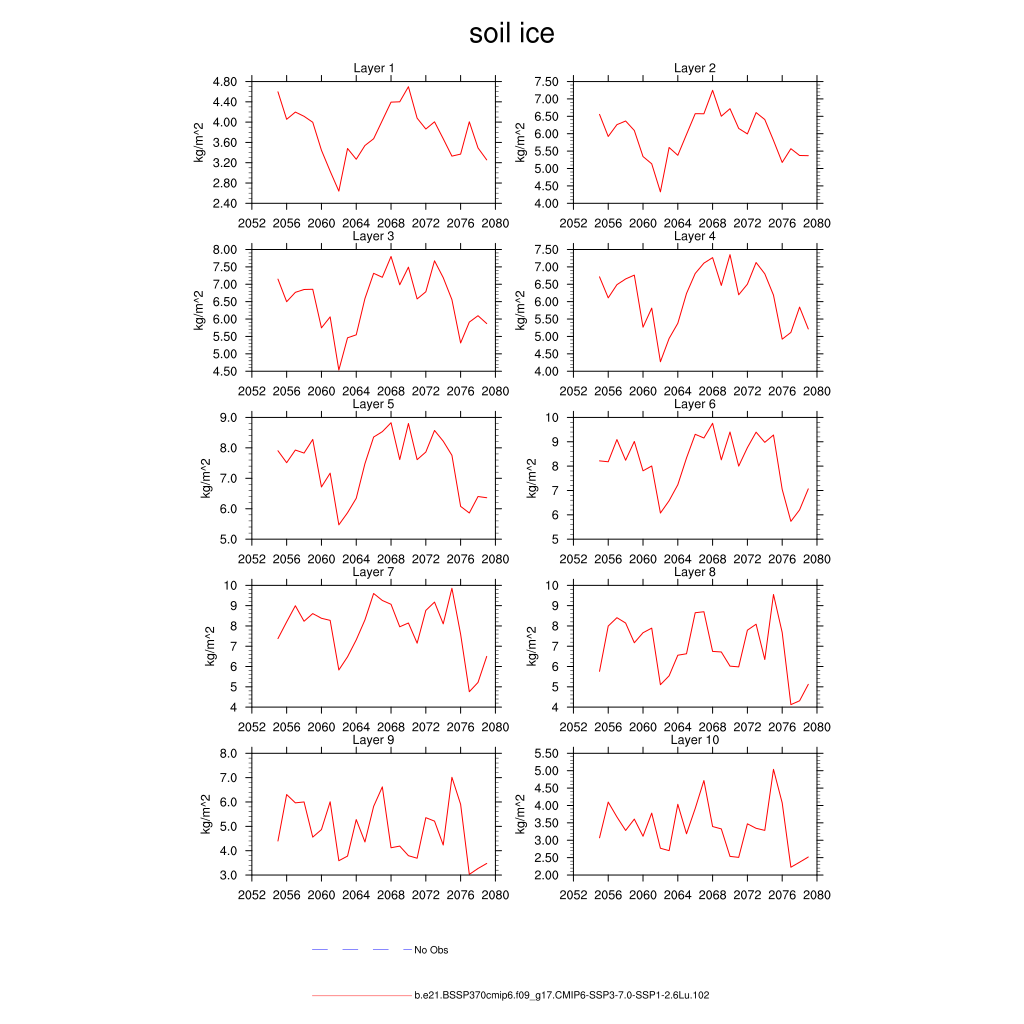 soil ice

Layer 1
kg/m^2
4.80
4.40
4.00
3.60
3.20
2.80
2.40
2052 2056 2060 2064 2068 2072 2076 2080

Layer 2
kg/m^2
7.50
7.00
6.50
6.00
5.50
5.00
4.50
4.00
2052 2056 2060 2064 2068 2072 2076 2080

Layer 3
kg/m^2
8.00
7.50
7.00
6.50
6.00
5.50
5.00
4.50
2052 2056 2060 2064 2068 2072 2076 2080

Layer 4
kg/m^2
7.50
7.00
6.50
6.00
5.50
5.00
4.50
4.00
2052 2056 2060 2064 2068 2072 2076 2080

Layer 5
kg/m^2
9.0
8.0
7.0
6.0
5.0
2052 2056 2060 2064 2068 2072 2076 2080

Layer 6
kg/m^2
10
9
8
7
6
5
2052 2056 2060 2064 2068 2072 2076 2080

Layer 7
kg/m^2
10
9
8
7
6
5
4
2052 2056 2060 2064 2068 2072 2076 2080

Layer 8
kg/m^2
10
9
8
7
6
5
4
2052 2056 2060 2064 2068 2072 2076 2080

Layer 9
kg/m^2
8.0
7.0
6.0
5.0
4.0
3.0
2052 2056 2060 2064 2068 2072 2076 2080

Layer 10
kg/m^2
5.50
5.00
4.50
4.00
3.50
3.00
2.50
2.00
2052 2056 2060 2064 2068 2072 2076 2080

No Obs

b.e21.BSSP370cmip6.f09_g17.CMIP6-SSP3-7.0-SSP1-2.6Lu.102